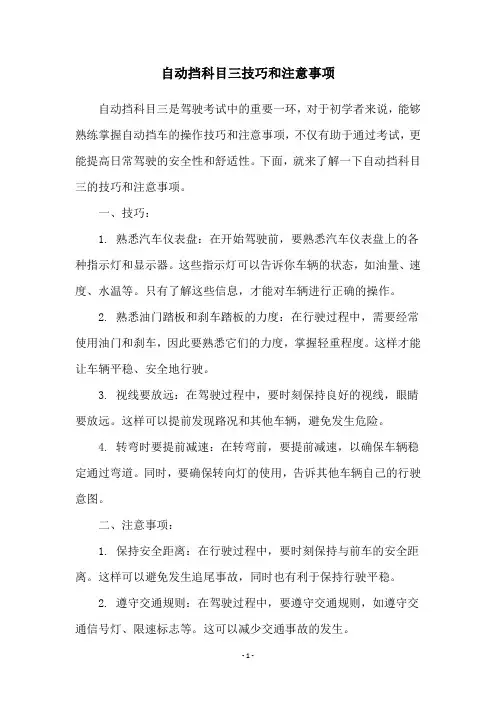 自动挡科目三技巧和注意事项

自动挡科目三是驾驶考试中的重要一环，对于初学者来说，能够熟练掌握自动挡车的操作技巧和注意事项，不仅有助于通过考试，更能提高日常驾驶的安全性和舒适性。下面，就来了解一下自动挡科目三的技巧和注意事项。

一、技巧：

1. 熟悉汽车仪表盘：在开始驾驶前，要熟悉汽车仪表盘上的各种指示灯和显示器。这些指示灯可以告诉你车辆的状态，如油量、速度、水温等。只有了解这些信息，才能对车辆进行正确的操作。

2. 熟悉油门踏板和刹车踏板的力度：在行驶过程中，需要经常使用油门和刹车，因此要熟悉它们的力度，掌握轻重程度。这样才能让车辆平稳、安全地行驶。

3. 视线要放远：在驾驶过程中，要时刻保持良好的视线，眼睛要放远。这样可以提前发现路况和其他车辆，避免发生危险。

4. 转弯时要提前减速：在转弯前，要提前减速，以确保车辆稳定通过弯道。同时，要确保转向灯的使用，告诉其他车辆自己的行驶意图。

二、注意事项：

1. 保持安全距离：在行驶过程中，要时刻保持与前车的安全距离。这样可以避免发生追尾事故，同时也有利于保持行驶平稳。

2. 遵守交通规则：在驾驶过程中，要遵守交通规则，如遵守交通信号灯、限速标志等。这可以减少交通事故的发生。

- 1 -